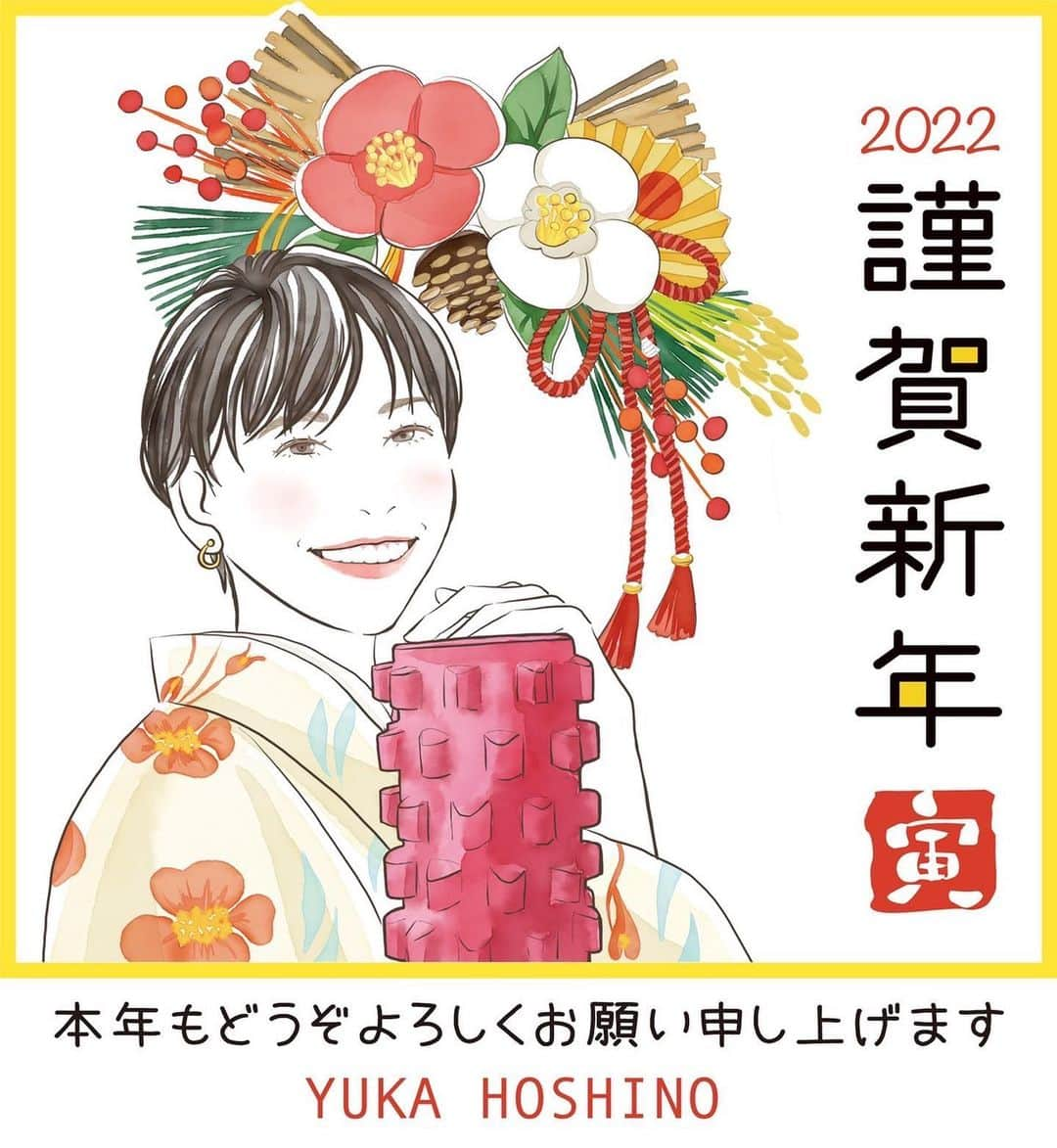 2022
謹賀新年
寅

本年もどうぞよろしくお願い申し上げます
YUKA HOSHINO